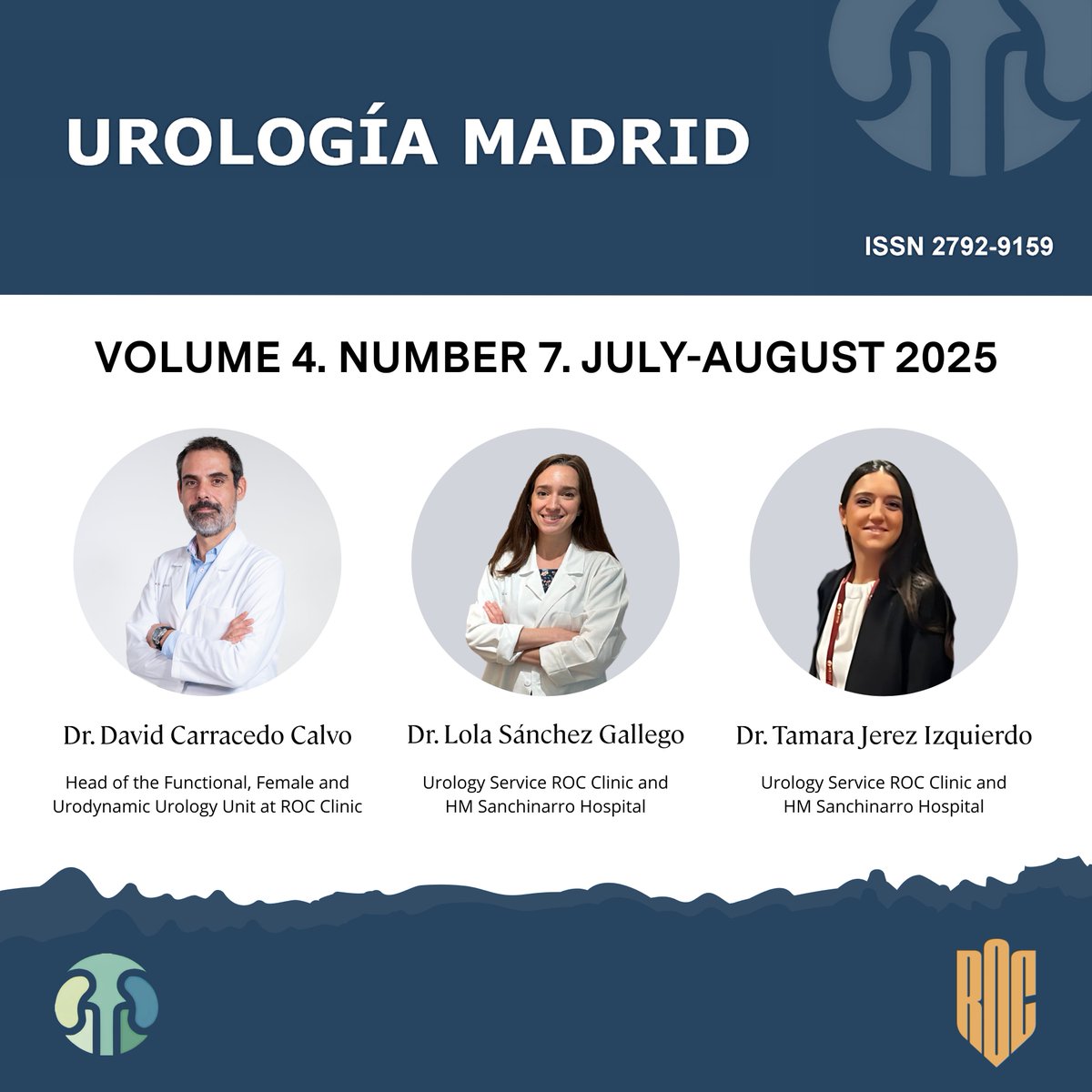 UROLOGÍA MADRID

ISSN 2792-9159

VOLUME 4. NUMBER 7. JULY-AUGUST 2025

Dr. David Carracedo Calvo

Head of the Functional, Female and Urodynamic Urology Unit at ROC Clinic

Dr. Lola Sánchez Gallego

Urology Service ROC Clinic and HM Sanchinarro Hospital

Dr. Tamara Jerez Izquierdo

Urology Service ROC Clinic and HM Sanchinarro Hospital

ROC